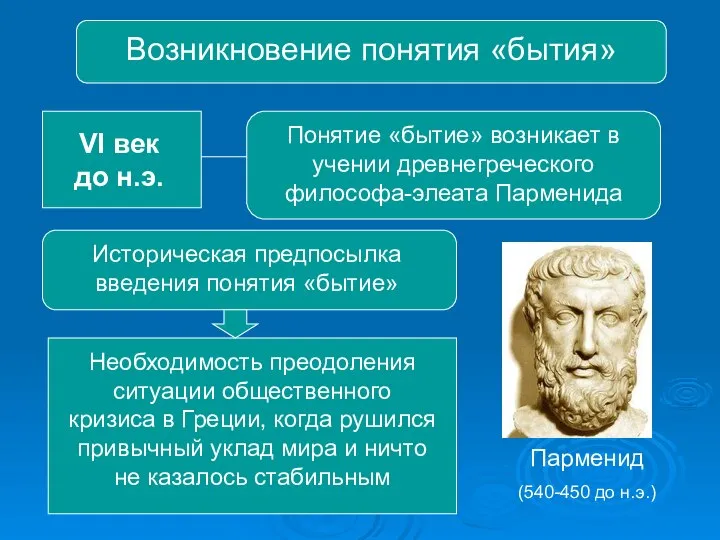 Возникновение понятия «бытия»

VI век до н.э.

Понятие «бытие» возникает в учении древнегреческого философа-элеата Парменида

Историческая предпосылка введения понятия «бытие»

Необходимость преодоления ситуации общественного кризиса в Греции, когда рушился привычный уклад мира и ничто не казалось стабильным

Парменид

(540-450 до н.э.)